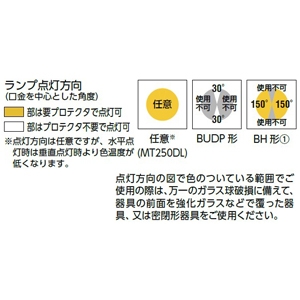 ランプ点灯方向
(口金を中心とした角度)
部は要プロテクタで点灯可
部はプロテクタ不要で点灯可
※点灯方向は任意ですが、水平点灯時は垂直点灯時より色温度が低くなります。

任意

任意※
(MT250DL)

30°
使用不可
使用不可
30°

BUDP 形

使用不可
150°
150°
使用不可

BH 形①

点灯方向の図で色のついている範囲でご使用の際は、万一のガラス球破損に備えて、器具の前面を強化ガラスなどで覆った器具、又は密閉形器具をご使用ください。